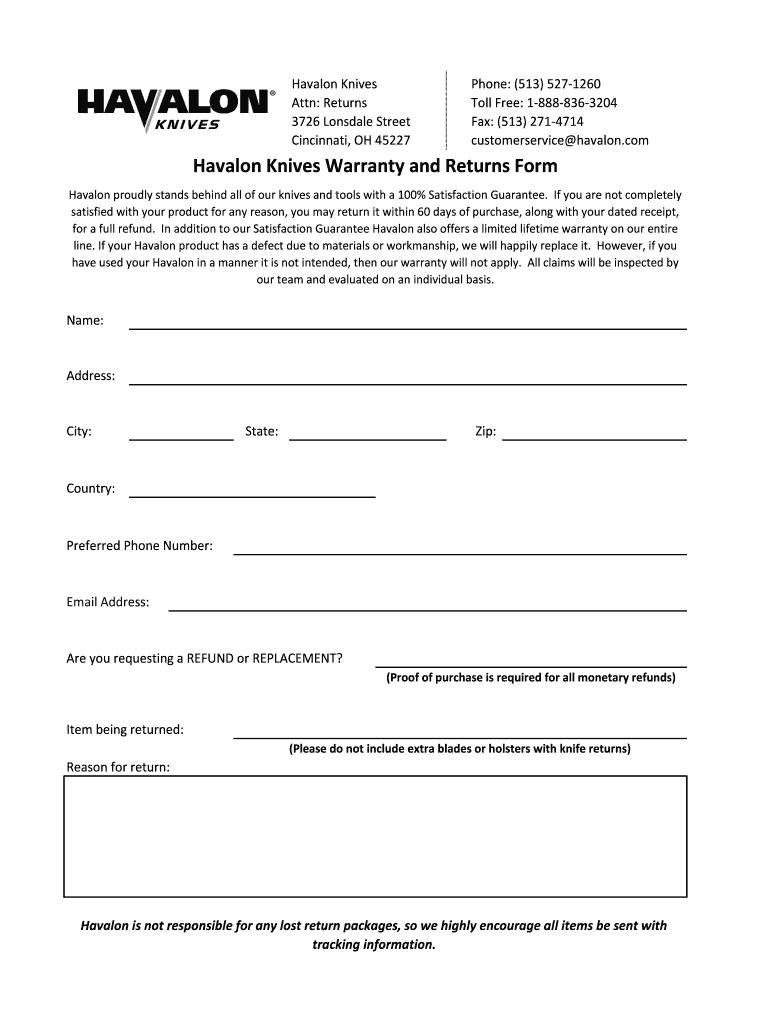 HAVALON® KNIVES

Havalon Knives
Attn: Returns
3726 Lonsdale Street
Cincinnati, OH 45227

Phone: (513) 527-1260
Toll Free: 1-888-836-3204
Fax: (513) 271-4714
customerservice@havalon.com

Havalon Knives Warranty and Returns Form

Havalon proudly stands behind all of our knives and tools with a 100% Satisfaction Guarantee. If you are not completely satisfied with your product for any reason, you may return it within 60 days of purchase, along with your dated receipt, for a full refund. In addition to our Satisfaction Guarantee Havalon also offers a limited lifetime warranty on our entire line. If your Havalon product has a defect due to materials or workmanship, we will happily replace it. However, if you have used your Havalon in a manner it is not intended, then our warranty will not apply. All claims will be inspected by our team and evaluated on an individual basis.

Name:

Address:

City: State: Zip:

Country:

Preferred Phone Number:

Email Address:

Are you requesting a REFUND or REPLACEMENT?
(Proof of purchase is required for all monetary refunds)

Item being returned:
(Please do not include extra blades or holsters with knife returns)

Reason for return:

Havalon is not responsible for any lost return packages, so we highly encourage all items be sent with tracking information.